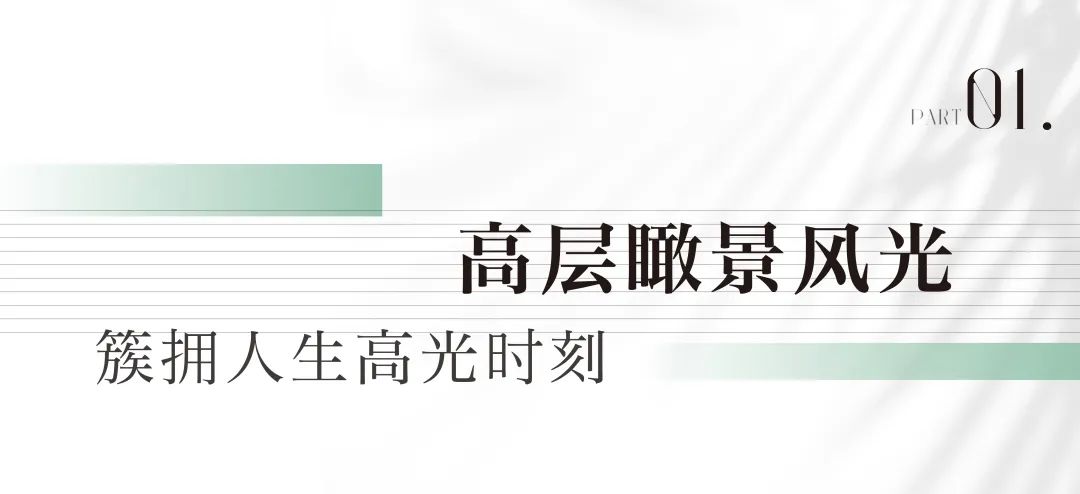 PART 01.

高层瞰景风光

簇拥人生高光时刻